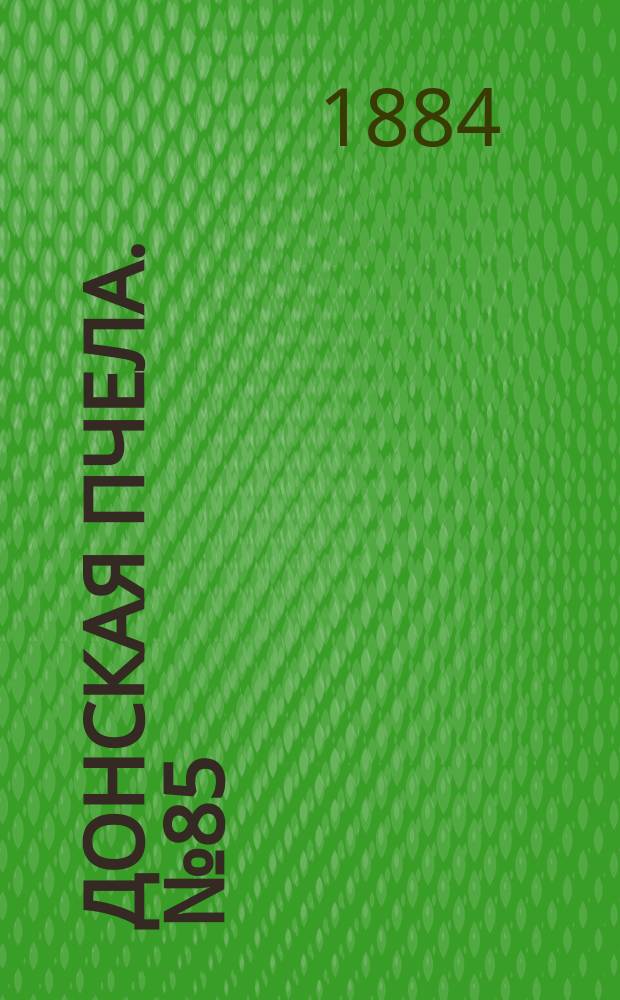 1884

ДОНСКАЯ ПЧЕЛА.
№85